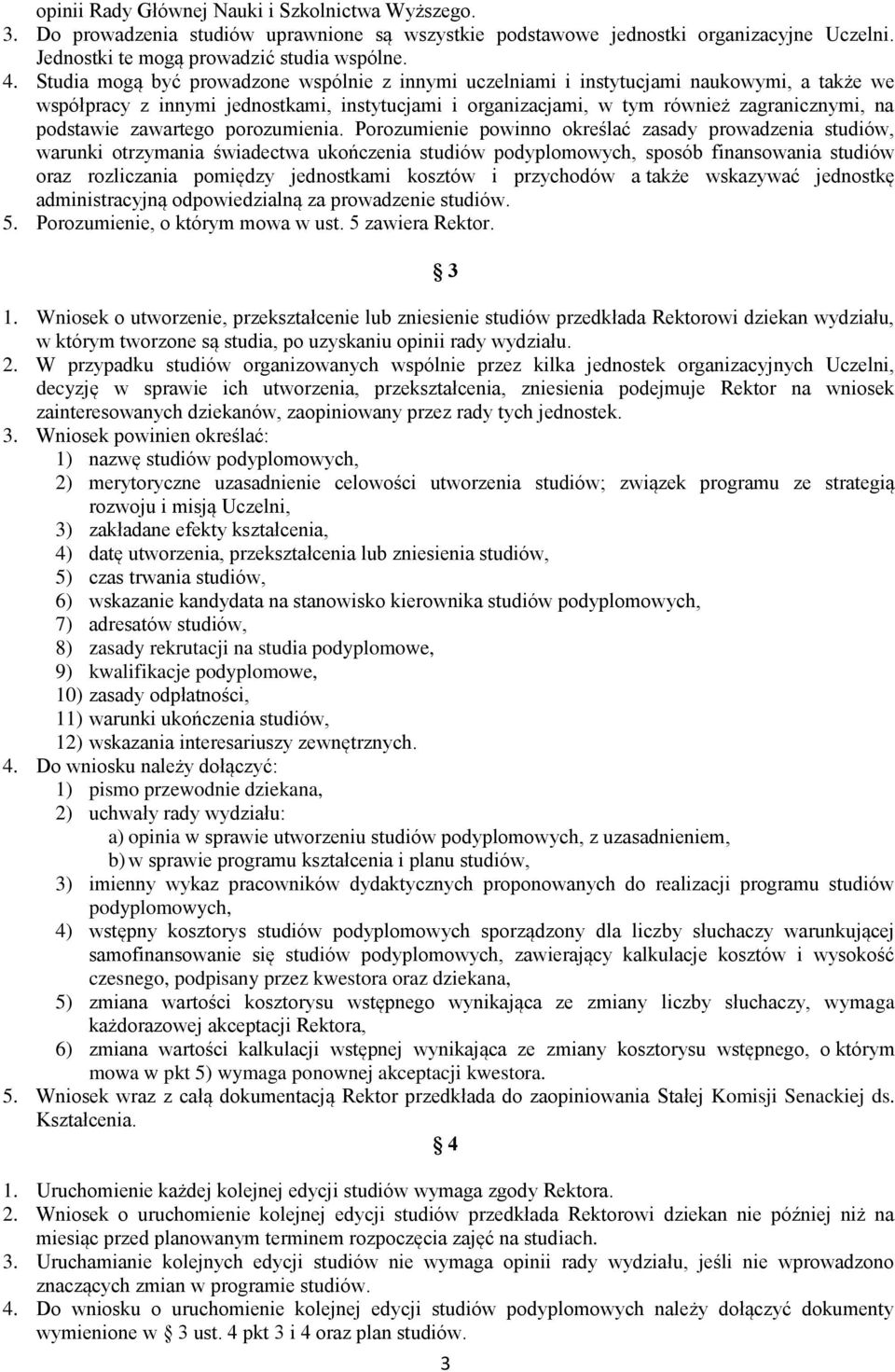 opinii Rady Głównej Nauki i Szkolnictwa Wyższego.
3. Do prowadzenia studiów uprawnione są wszystkie podstawowe jednostki organizacyjne Uczelni. Jednostki te mogą prowadzić studia wspólne.
4. Studia mogą być prowadzone wspólnie z innymi uczelniami i instytucjami naukowymi, a także we współpracy z innymi jednostkami, instytucjami i organizacjami, w tym również zagranicznymi, na podstawie zawartego porozumienia. Porozumienie powinno określać zasady prowadzenia studiów, warunki otrzymania świadectwa ukończenia studiów podyplomowych, sposób finansowania studiów oraz rozliczania pomiędzy jednostkami kosztów i przychodów a także wskazywać jednostkę administracyjną odpowiedzialną za prowadzenie studiów.
5. Porozumienie, o którym mowa w ust. 5 zawiera Rektor.

§ 3

1. Wniosek o utworzenie, przekształcenie lub zniesienie studiów przedkłada Rektorowi dziekan wydziału, w którym tworzone są studia, po uzyskaniu opinii rady wydziału.
2. W przypadku studiów organizowanych wspólnie przez kilka jednostek organizacyjnych Uczelni, decyzję w sprawie ich utworzenia, przekształcenia, zniesienia podejmuje Rektor na wniosek zainteresowanych dziekanów, zaopiniowany przez rady tych jednostek.
3. Wniosek powinien określać:
1) nazwę studiów podyplomowych,
2) merytoryczne uzasadnienie celowości utworzenia studiów; związek programu ze strategią rozwoju i misją Uczelni,
3) zakładane efekty kształcenia,
4) datę utworzenia, przekształcenia lub zniesienia studiów,
5) czas trwania studiów,
6) wskazanie kandydata na stanowisko kierownika studiów podyplomowych,
7) adresatów studiów,
8) zasady rekrutacji na studia podyplomowe,
9) kwalifikacje podyplomowe,
10) zasady odpłatności,
11) warunki ukończenia studiów,
12) wskazania interesariuszy zewnętrznych.
4. Do wniosku należy dołączyć:
1) pismo przewodnie dziekana,
2) uchwały rady wydziału:
a) opinia w sprawie utworzeniu studiów podyplomowych, z uzasadnieniem,
b) w sprawie programu kształcenia i planu studiów,
3) imienny wykaz pracowników dydaktycznych proponowanych do realizacji programu studiów podyplomowych,
4) wstępny kosztorys studiów podyplomowych sporządzony dla liczby słuchaczy warunkującej samofinansowanie się studiów podyplomowych, zawierający kalkulacje kosztów i wysokość czesnego, podpisany przez kwestora oraz dziekana,
5) zmiana wartości kosztorysu wstępnego wynikająca ze zmiany liczby słuchaczy, wymaga każdorazowej akceptacji Rektora,
6) zmiana wartości kalkulacji wstępnej wynikająca ze zmiany kosztorysu wstępnego, o którym mowa w pkt 5) wymaga ponownej akceptacji kwestora.
5. Wniosek wraz z całą dokumentacją Rektor przedkłada do zaopiniowania Stałej Komisji Senackiej ds. Kształcenia.

§ 4

1. Uruchomienie każdej kolejnej edycji studiów wymaga zgody Rektora.
2. Wniosek o uruchomienie kolejnej edycji studiów przedkłada Rektorowi dziekan nie później niż na miesiąc przed planowanym terminem rozpoczęcia zajęć na studiach.
3. Uruchamianie kolejnych edycji studiów nie wymaga opinii rady wydziału, jeśli nie wprowadzono znaczących zmian w programie studiów.
4. Do wniosku o uruchomienie kolejnej edycji studiów podyplomowych należy dołączyć dokumenty wymienione w § 3 ust. 4 pkt 3 i 4 oraz plan studiów.

3